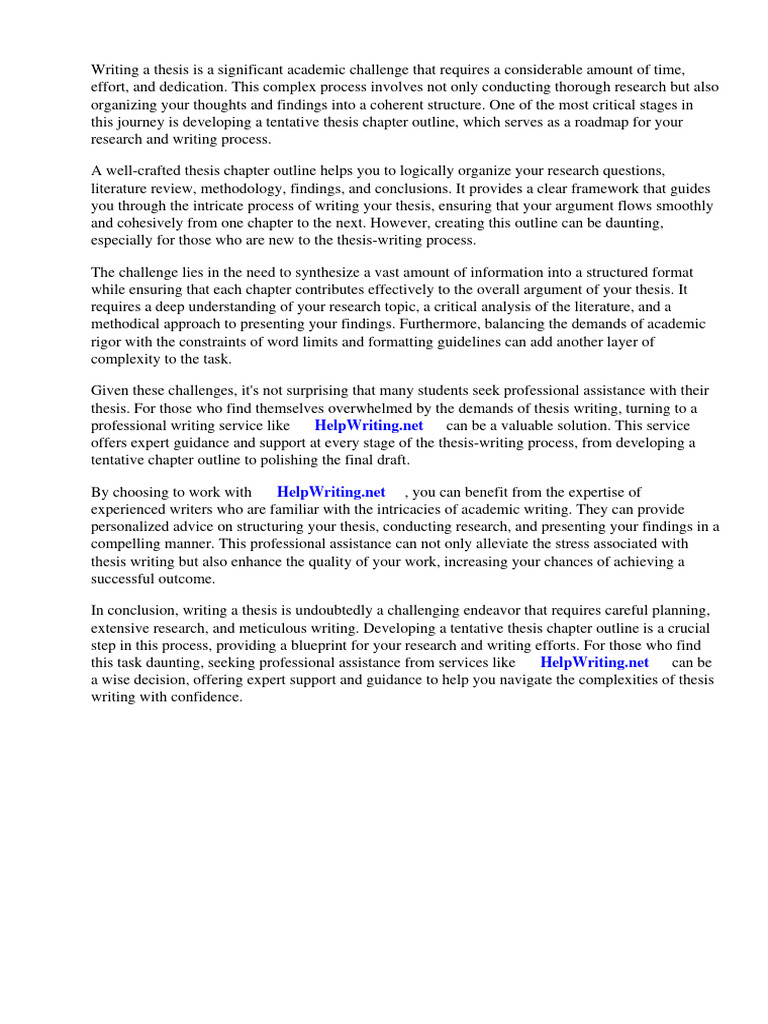 Writing a thesis is a significant academic challenge that requires a considerable amount of time, effort, and dedication. This complex process involves not only conducting thorough research but also organizing your thoughts and findings into a coherent structure. One of the most critical stages in this journey is developing a tentative thesis chapter outline, which serves as a roadmap for your research and writing process.

A well-crafted thesis chapter outline helps you to logically organize your research questions, literature review, methodology, findings, and conclusions. It provides a clear framework that guides you through the intricate process of writing your thesis, ensuring that your argument flows smoothly and cohesively from one chapter to the next. However, creating this outline can be daunting, especially for those who are new to the thesis-writing process.

The challenge lies in the need to synthesize a vast amount of information into a structured format while ensuring that each chapter contributes effectively to the overall argument of your thesis. It requires a deep understanding of your research topic, a critical analysis of the literature, and a methodical approach to presenting your findings. Furthermore, balancing the demands of academic rigor with the constraints of word limits and formatting guidelines can add another layer of complexity to the task.

Given these challenges, it's not surprising that many students seek professional assistance with their thesis. For those who find themselves overwhelmed by the demands of thesis writing, turning to a professional writing service like HelpWriting.net can be a valuable solution. This service offers expert guidance and support at every stage of the thesis-writing process, from developing a tentative chapter outline to polishing the final draft.

By choosing to work with HelpWriting.net , you can benefit from the expertise of experienced writers who are familiar with the intricacies of academic writing. They can provide personalized advice on structuring your thesis, conducting research, and presenting your findings in a compelling manner. This professional assistance can not only alleviate the stress associated with thesis writing but also enhance the quality of your work, increasing your chances of achieving a successful outcome.

In conclusion, writing a thesis is undoubtedly a challenging endeavor that requires careful planning, extensive research, and meticulous writing. Developing a tentative thesis chapter outline is a crucial step in this process, providing a blueprint for your research and writing efforts. For those who find this task daunting, seeking professional assistance from services like HelpWriting.net can be a wise decision, offering expert support and guidance to help you navigate the complexities of thesis writing with confidence.